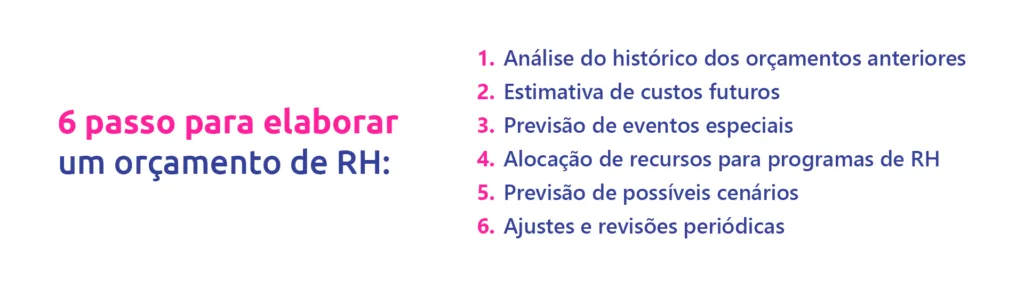 6 passo para elaborar um orçamento de RH:

1. Análise do histórico dos orçamentos anteriores
2. Estimativa de custos futuros
3. Previsão de eventos especiais
4. Alocação de recursos para programas de RH
5. Previsão de possíveis cenários
6. Ajustes e revisões periódicas